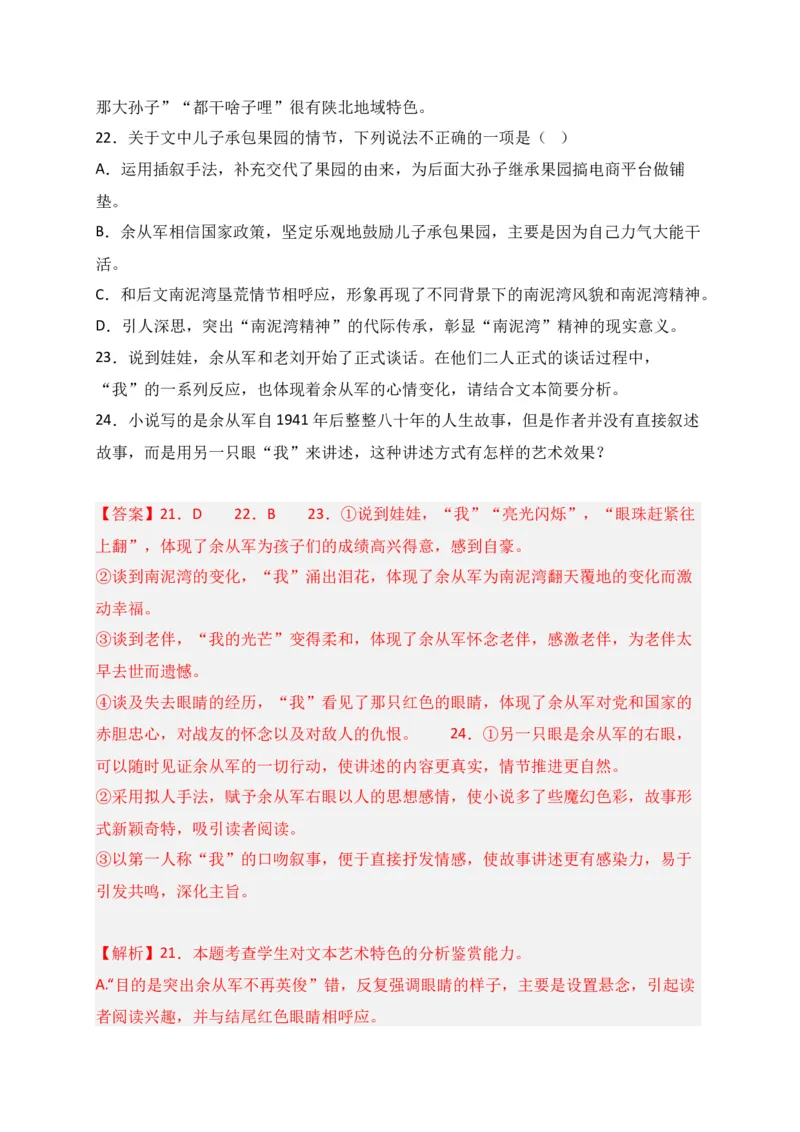 那大孙子”“都干啥子哩”很有陕北地域特色。

22．关于文中儿子承包果园的情节，下列说法不正确的一项是（　）

A．运用插叙手法，补充交代了果园的由来，为后面大孙子继承果园搞电商平台做铺垫。

B．余从军相信国家政策，坚定乐观地鼓励儿子承包果园，主要是因为自己力气大能干活。

C．和后文南泥湾垦荒情节相呼应，形象再现了不同背景下的南泥湾风貌和南泥湾精神。

D．引人深思，突出“南泥湾精神”的代际传承，彰显“南泥湾”精神的现实意义。

23．说到娃娃，余从军和老刘开始了正式谈话。在他们二人正式的谈话过程中，“我”的一系列反应，也体现着余从军的心情变化，请结合文本简要分析。

24．小说写的是余从军自1941年后整整八十年的人生故事，但是作者并没有直接叙述故事，而是用另一只眼“我”来讲述，这种讲述方式有怎样的艺术效果？

【答案】21．D　　22．B　　23．①说到娃娃，“我”“亮光闪烁”，“眼珠赶紧往上翻”，体现了余从军为孩子们的成绩高兴得意，感到自豪。

②谈到南泥湾的变化，“我”涌出泪花，体现了余从军为南泥湾翻天覆地的变化而激动幸福。

③谈到老伴，“我的光芒”变得柔和，体现了余从军怀念老伴，感激老伴，为老伴太早去世而遗憾。

④谈及失去眼睛的经历，“我”看见了那只红色的眼睛，体现了余从军对党和国家的赤胆忠心，对战友的怀念以及对敌人的仇恨。　　24．①另一只眼是余从军的右眼，可以随时见证余从军的一切行动，使讲述的内容更真实，情节推进更自然。

②采用拟人手法，赋予余从军右眼以人的思想感情，使小说多了些魔幻色彩，故事形式新颖奇特，吸引读者阅读。

③以第一人称“我”的口吻叙事，便于直接抒发情感，使故事讲述更有感染力，易于引发共鸣，深化主旨。

【解析】21．本题考查学生对文本艺术特色的分析鉴赏能力。

A.“目的是突出余从军不再英俊”错，反复强调眼睛的样子，主要是设置悬念，引起读者阅读兴趣，并与结尾红色眼睛相呼应。